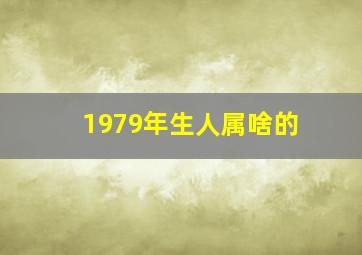 1979年生人属啥的